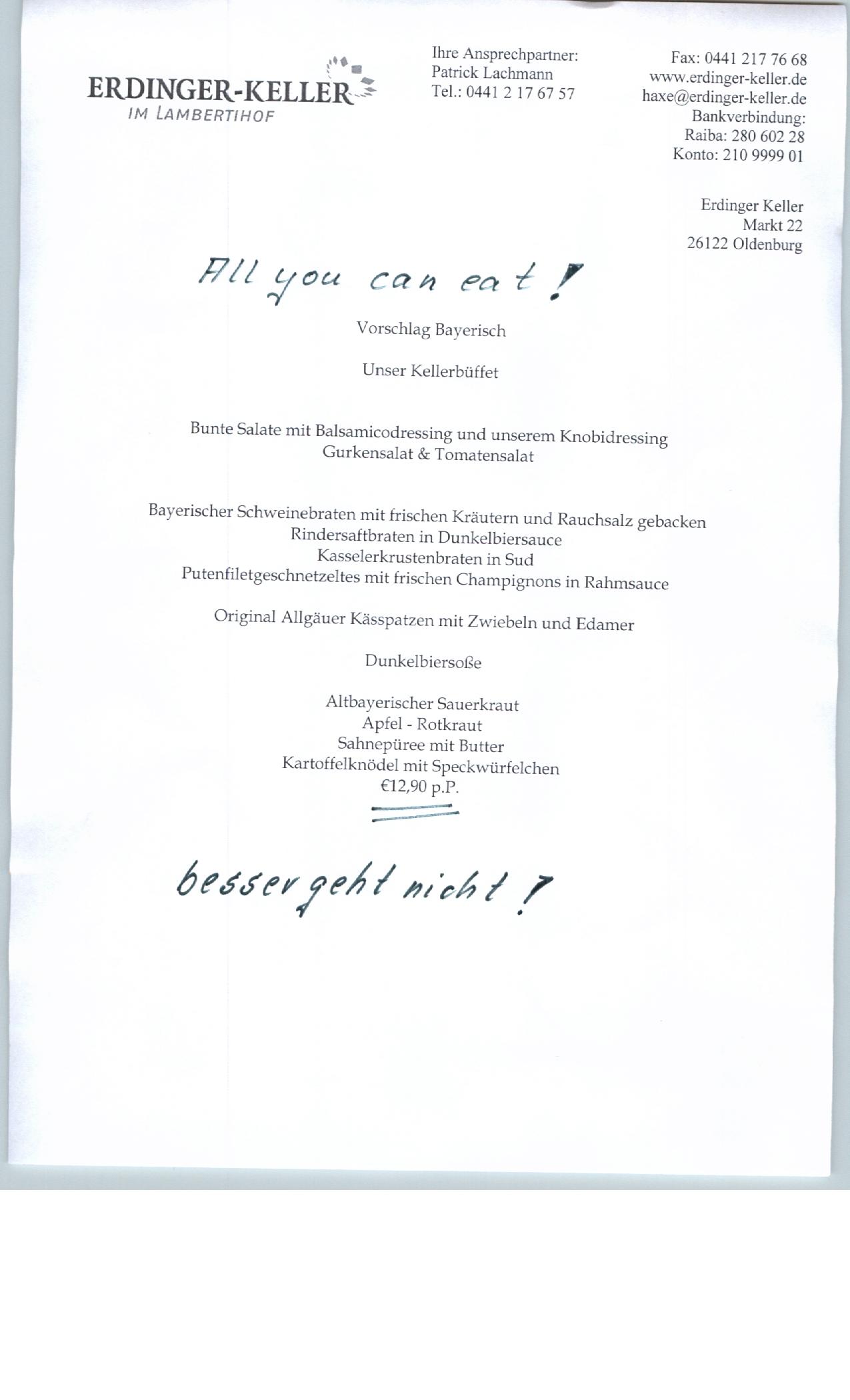 ERDINGER-KELLER
IM LAMBERTIHOF

Ihre Ansprechpartner:
Patrick Lachmann
Tel.: 0441 2 17 67 57

Fax: 0441 217 76 68
www.erdinger-keller.de
haxe@erdinger-keller.de
Bankverbindung:
Raiba: 280 602 28
Konto: 210 9999 01

Erdinger Keller
Markt 22
26122 Oldenburg

All you can eat!

Vorschlag Bayerisch

Unser Kellerbüffet

Bunte Salate mit Balsamicodressing und unserem Knobidressing
Gurkensalat & Tomatensalat

Bayerischer Schweinebraten mit frischen Kräutern und Rauchsalz gebacken
Rindersaftbraten in Dunkelbiersauce
Kasselerkrustenbraten in Sud
Putenfiletgeschnetzeltes mit frischen Champignons in Rahmsauce

Original Allgäuer Kässpatzen mit Zwiebeln und Edamer

Dunkelbiersoße

Altbayerischer Sauerkraut
Apfel - Rotkraut
Sahnepüree mit Butter
Kartoffelknödel mit Speckwürfelchen
€12,90 p.P.

besser geht nicht!